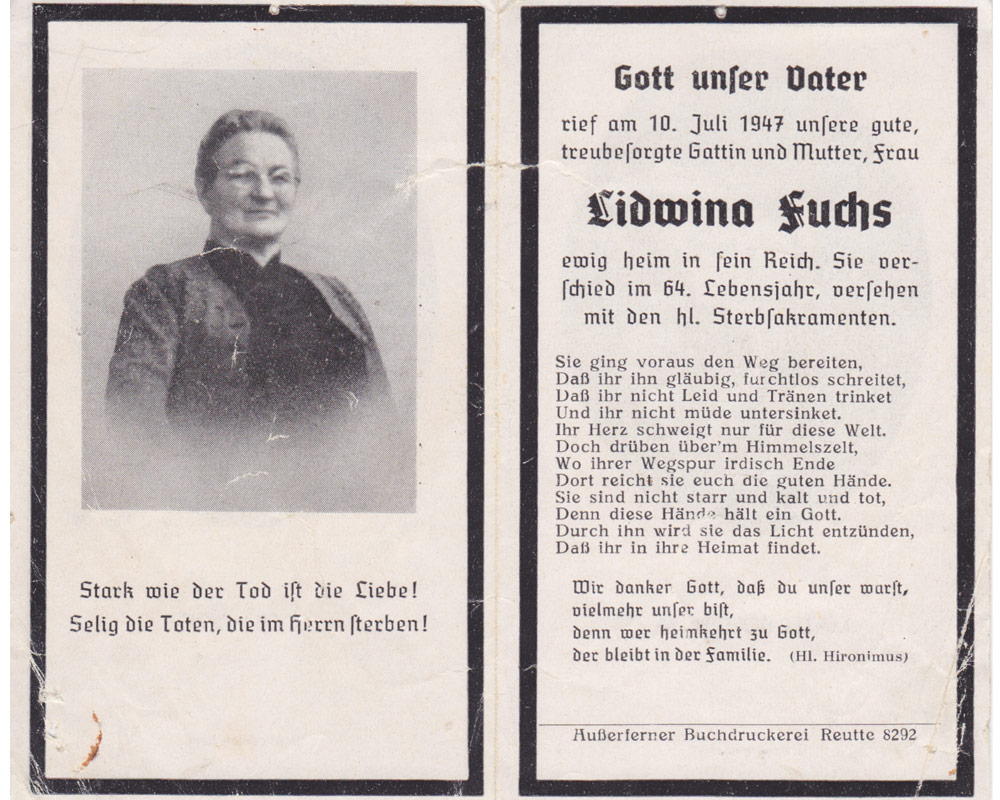 Stark wie der Tod ist die Liebe!
Selig die Toten, die im Herrn sterben!

Gott unser Vater

rief am 10. Juli 1947 unsere gute, treubesorgte Gattin und Mutter, Frau

Lidwina Fuchs

ewig heim in sein Reich. Sie verschied im 64. Lebensjahr, versehen mit den hl. Sterbsakramenten.

Sie ging voraus den Weg bereiten,
Daß ihr ihn gläubig, furchtlos schreitet,
Daß ihr nicht Leid und Tränen trinket
Und ihr nicht müde untersinket.
Ihr Herz schweigt nur für diese Welt.
Doch drüben über'm Himmelszelt,
Wo ihrer Wegspur irdisch Ende
Dort reicht sie euch die guten Hände.
Sie sind nicht starr und kalt und tot,
Denn diese Hände hält ein Gott.
Durch ihn wird sie das Licht entzünden,
Daß ihr in ihre Heimat findet.

Wir danken Gott, daß du unser warst,
vielmehr unser bist,
denn wer heimkehrt zu Gott,
der bleibt in der Familie. (Hl. Hironimus)

Außerferner Buchdruckerei Reutte 8292